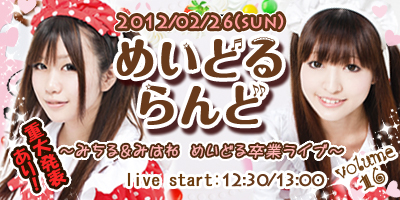 2012/02/26(SUN)

めいどるらんど

重大発表あり！

～みちる＆みはね めいどる卒業ライブ～

live start：12:30/13:00

volume 16